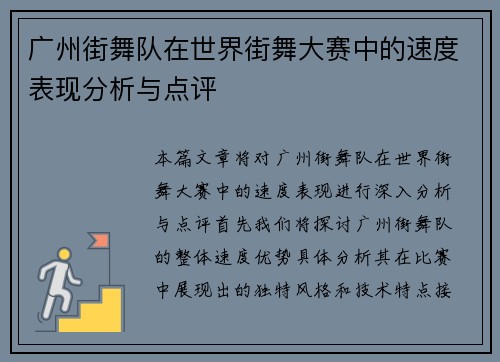 广州街舞队在世界街舞大赛中的速度表现分析与点评

本篇文章将对广州街舞队在世界街舞大赛中的速度表现进行深入分析与点评首先我们将探讨广州街舞队的整体速度优势具体分析其在比赛中展现出的独特风格和技术特点接